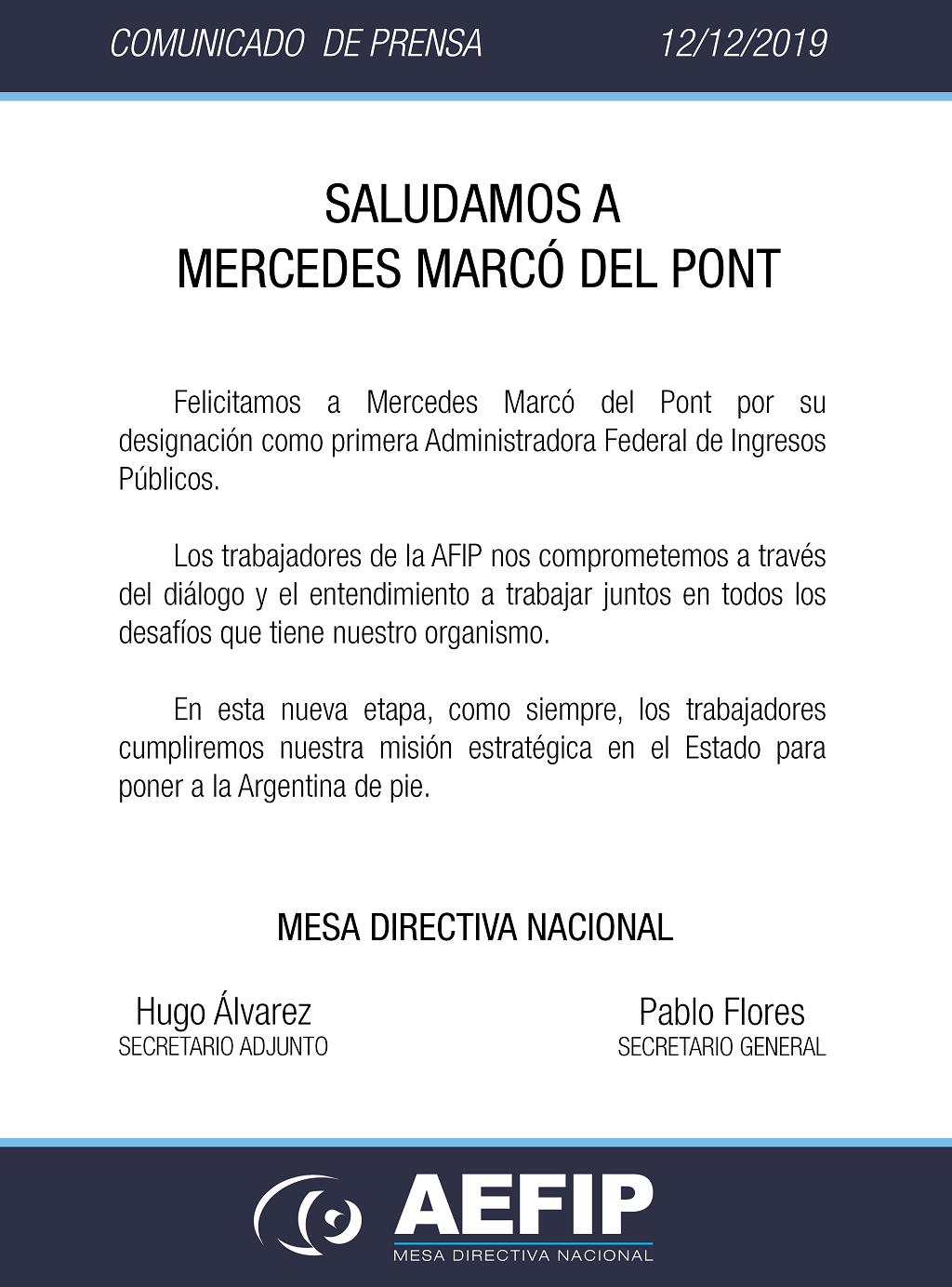 COMUNICADO DE PRENSA 12/12/2019

SALUDAMOS A
MERCEDES MARCÓ DEL PONT

Felicitamos a Mercedes Marcó del Pont por su designación como primera Administradora Federal de Ingresos Públicos.

Los trabajadores de la AFIP nos comprometemos a través del diálogo y el entendimiento a trabajar juntos en todos los desafíos que tiene nuestro organismo.

En esta nueva etapa, como siempre, los trabajadores cumpliremos nuestra misión estratégica en el Estado para poner a la Argentina de pie.

MESA DIRECTIVA NACIONAL

Hugo Álvarez
SECRETARIO ADJUNTO

Pablo Flores
SECRETARIO GENERAL

AEFIP
MESA DIRECTIVA NACIONAL